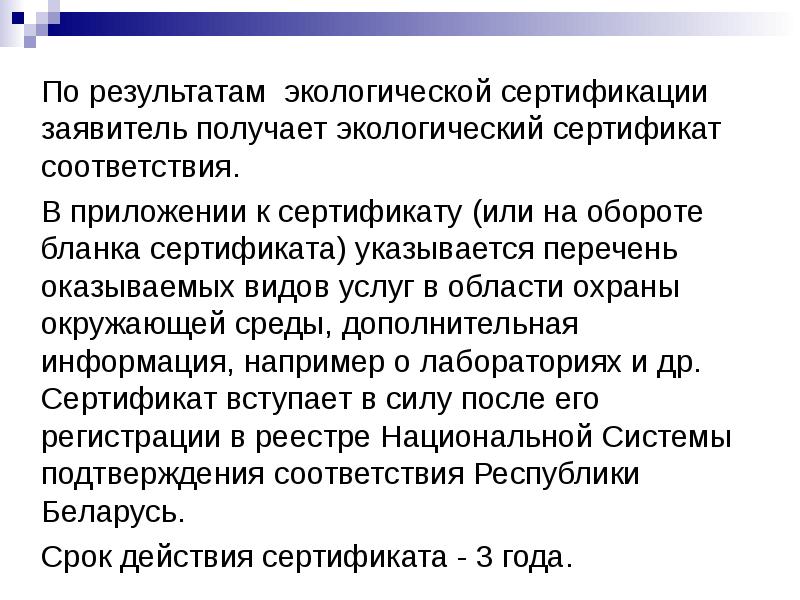 По результатам экологической сертификации заявитель получает экологический сертификат соответствия.

В приложении к сертификату (или на обороте бланка сертификата) указывается перечень оказываемых видов услуг в области охраны окружающей среды, дополнительная информация, например о лабораториях и др. Сертификат вступает в силу после его регистрации в реестре Национальной Системы подтверждения соответствия Республики Беларусь.

Срок действия сертификата - 3 года.